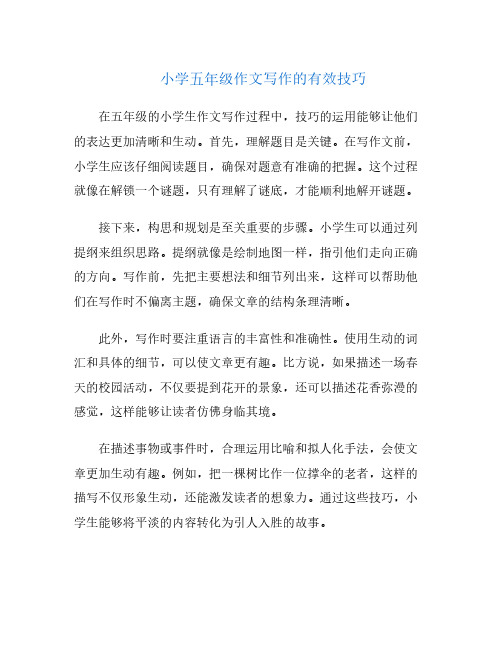 小学五年级作文写作的有效技巧

在五年级的小学生作文写作过程中，技巧的运用能够让他们的表达更加清晰和生动。首先，理解题目是关键。在写作文前，小学生应该仔细阅读题目，确保对题意有准确的把握。这个过程就像在解锁一个谜题，只有理解了谜底，才能顺利地解开谜题。

接下来，构思和规划是至关重要的步骤。小学生可以通过列提纲来组织思路。提纲就像是绘制地图一样，指引他们走向正确的方向。写作前，先把主要想法和细节列出来，这样可以帮助他们在写作时不偏离主题，确保文章的结构条理清晰。

此外，写作时要注重语言的丰富性和准确性。使用生动的词汇和具体的细节，可以使文章更有趣。比方说，如果描述一场春天的校园活动，不仅要提到花开的景象，还可以描述花香弥漫的感觉，这样能够让读者仿佛身临其境。

在描述事物或事件时，合理运用比喻和拟人化手法，会使文章更加生动有趣。例如，把一棵树比作一位撑伞的老者，这样的描写不仅形象生动，还能激发读者的想象力。通过这些技巧，小学生能够将平淡的内容转化为引人入胜的故事。